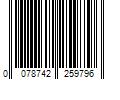 0 078742 259796